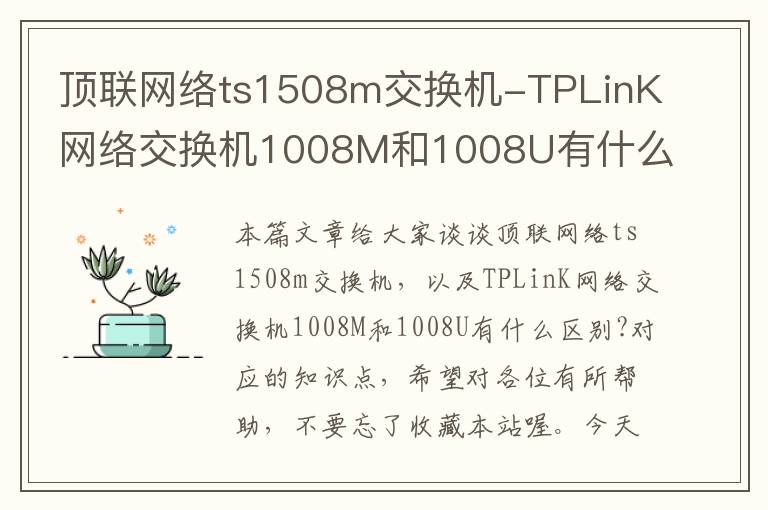 顶联网络ts1508m交换机-TPLinK网络交换机1008M和1008U有什么

本篇文章给大家谈谈顶联网络ts1508m交换机，以及TPLinK网络交换机1008M和1008U有什么区别?对应的知识点，希望对各位有所帮助，不要忘了收藏本站喔。今天